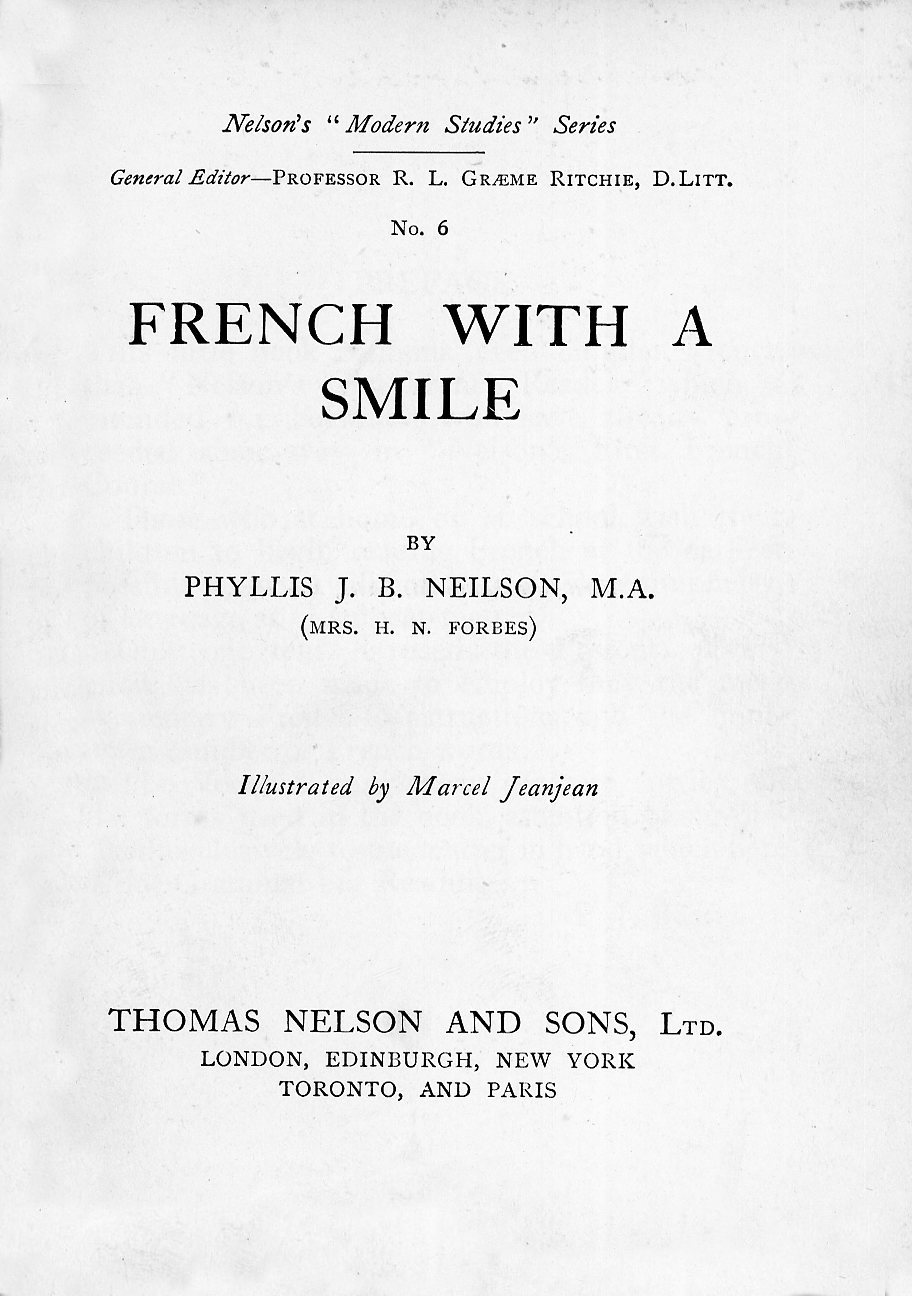 Nelson's "Modern Studies" Series

General Editor—PROFESSOR R. L. GRÆME RITCHIE, D.LITT.

No. 6

FRENCH WITH A SMILE

BY

PHYLLIS J. B. NEILSON, M.A.
(MRS. H. N. FORBES)

Illustrated by Marcel Jeanjean

THOMAS NELSON AND SONS, LTD.
LONDON, EDINBURGH, NEW YORK
TORONTO, AND PARIS